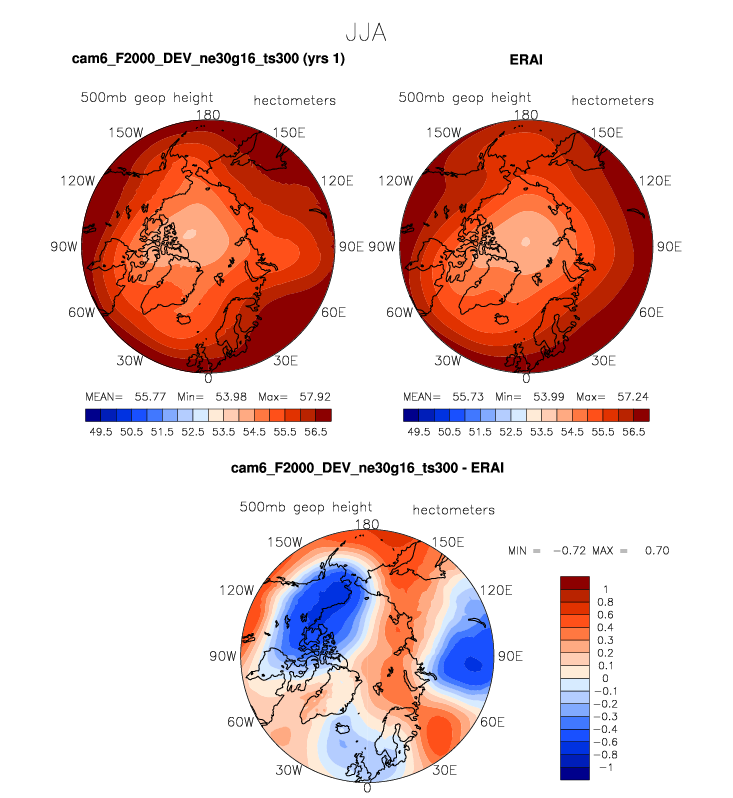 JJA

cam6_F2000_DEV_ne30g16_ts300 (yrs 1)

500mb geop height hectometers

180
150W 150E
120W 120E
90W 90E
60W 60E
30W 30E
0

MEAN= 55.77 Min= 53.98 Max= 57.92

49.5 50.5 51.5 52.5 53.5 54.5 55.5 56.5

ERAI

500mb geop height hectometers

180
150W 150E
120W 120E
90W 90E
60W 60E
30W 30E
0

MEAN= 55.73 Min= 53.99 Max= 57.24

49.5 50.5 51.5 52.5 53.5 54.5 55.5 56.5

cam6_F2000_DEV_ne30g16_ts300 - ERAI

500mb geop height hectometers

180
150W 150E
120W 120E
90W 90E
60W 60E
30W 30E

MIN = −0.72 MAX = 0.70

1
0.8
0.6
0.4
0.3
0.2
0.1
0
−0.1
−0.2
−0.3
−0.4
−0.6
−0.8
−1